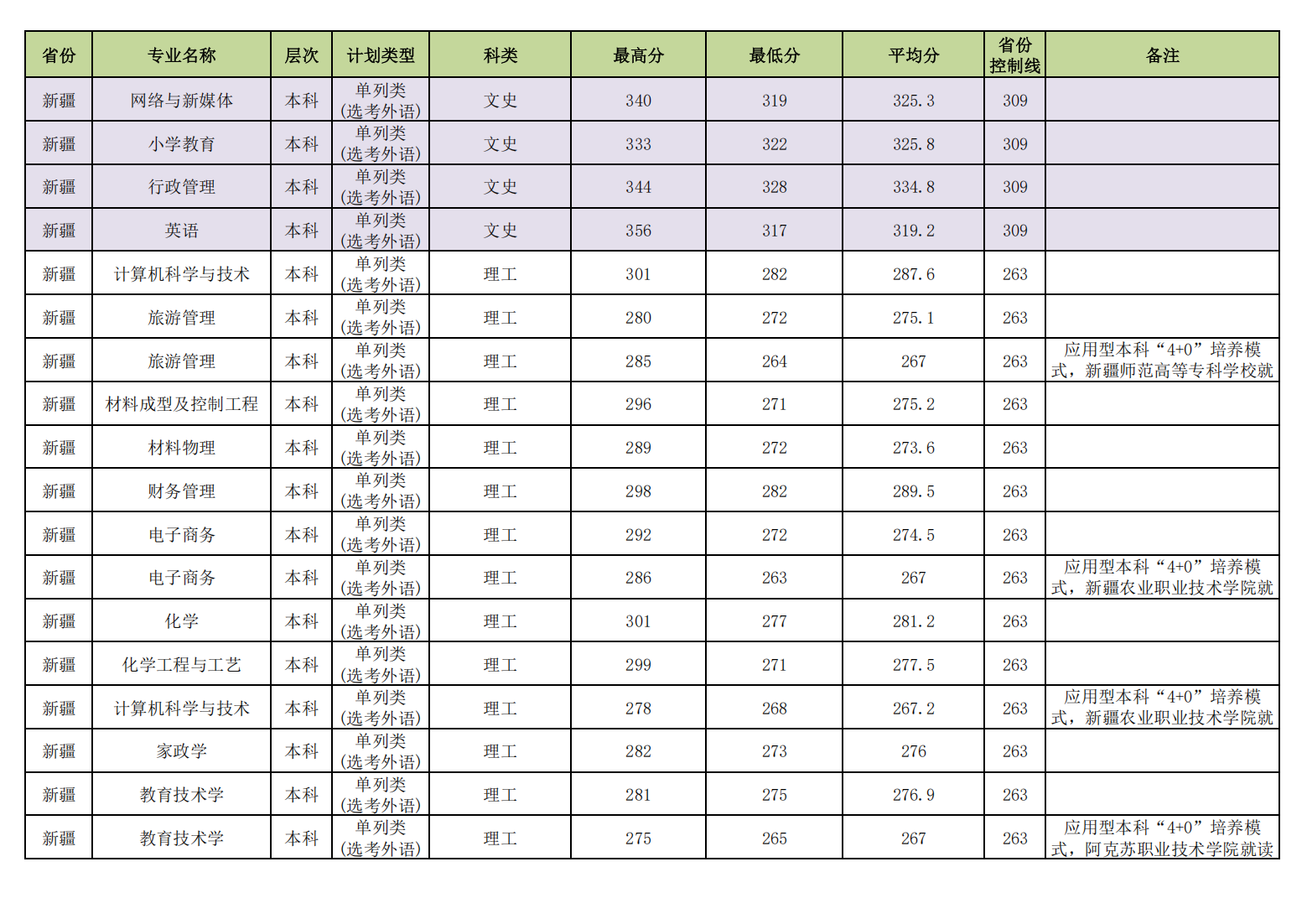 | 省份 | 专业名称 | 层次 | 计划类型 | 科类 | 最高分 | 最低分 | 平均分 | 省份控制线 | 备注 |
|---|---|---|---|---|---|---|---|---|---|
| 新疆 | 网络与新媒体 | 本科 | 单列类(选考外语) | 文史 | 340 | 319 | 325.3 | 309 | |
| 新疆 | 小学教育 | 本科 | 单列类(选考外语) | 文史 | 333 | 322 | 325.8 | 309 | |
| 新疆 | 行政管理 | 本科 | 单列类(选考外语) | 文史 | 344 | 328 | 334.8 | 309 | |
| 新疆 | 英语 | 本科 | 单列类(选考外语) | 文史 | 356 | 317 | 319.2 | 309 | |
| 新疆 | 计算机科学与技术 | 本科 | 单列类(选考外语) | 理工 | 301 | 282 | 287.6 | 263 | |
| 新疆 | 旅游管理 | 本科 | 单列类(选考外语) | 理工 | 280 | 272 | 275.1 | 263 | |
| 新疆 | 旅游管理 | 本科 | 单列类(选考外语) | 理工 | 285 | 264 | 267 | 263 | 应用型本科“4+0”培养模式，新疆师范高等专科学校就 |
| 新疆 | 材料成型及控制工程 | 本科 | 单列类(选考外语) | 理工 | 296 | 271 | 275.2 | 263 | |
| 新疆 | 材料物理 | 本科 | 单列类(选考外语) | 理工 | 289 | 272 | 273.6 | 263 | |
| 新疆 | 财务管理 | 本科 | 单列类(选考外语) | 理工 | 298 | 282 | 289.5 | 263 | |
| 新疆 | 电子商务 | 本科 | 单列类(选考外语) | 理工 | 292 | 272 | 274.5 | 263 | |
| 新疆 | 电子商务 | 本科 | 单列类(选考外语) | 理工 | 286 | 263 | 267 | 263 | 应用型本科“4+0”培养模式，新疆农业职业技术学院就 |
| 新疆 | 化学 | 本科 | 单列类(选考外语) | 理工 | 301 | 277 | 281.2 | 263 | |
| 新疆 | 化学工程与工艺 | 本科 | 单列类(选考外语) | 理工 | 299 | 271 | 277.5 | 263 | |
| 新疆 | 计算机科学与技术 | 本科 | 单列类(选考外语) | 理工 | 278 | 268 | 267.2 | 263 | 应用型本科“4+0”培养模式，新疆农业职业技术学院就 |
| 新疆 | 家政学 | 本科 | 单列类(选考外语) | 理工 | 282 | 273 | 276 | 263 | |
| 新疆 | 教育技术学 | 本科 | 单列类(选考外语) | 理工 | 281 | 275 | 276.9 | 263 | |
| 新疆 | 教育技术学 | 本科 | 单列类(选考外语) | 理工 | 275 | 265 | 267 | 263 | 应用型本科“4+0”培养模式，阿克苏职业技术学院就读 |